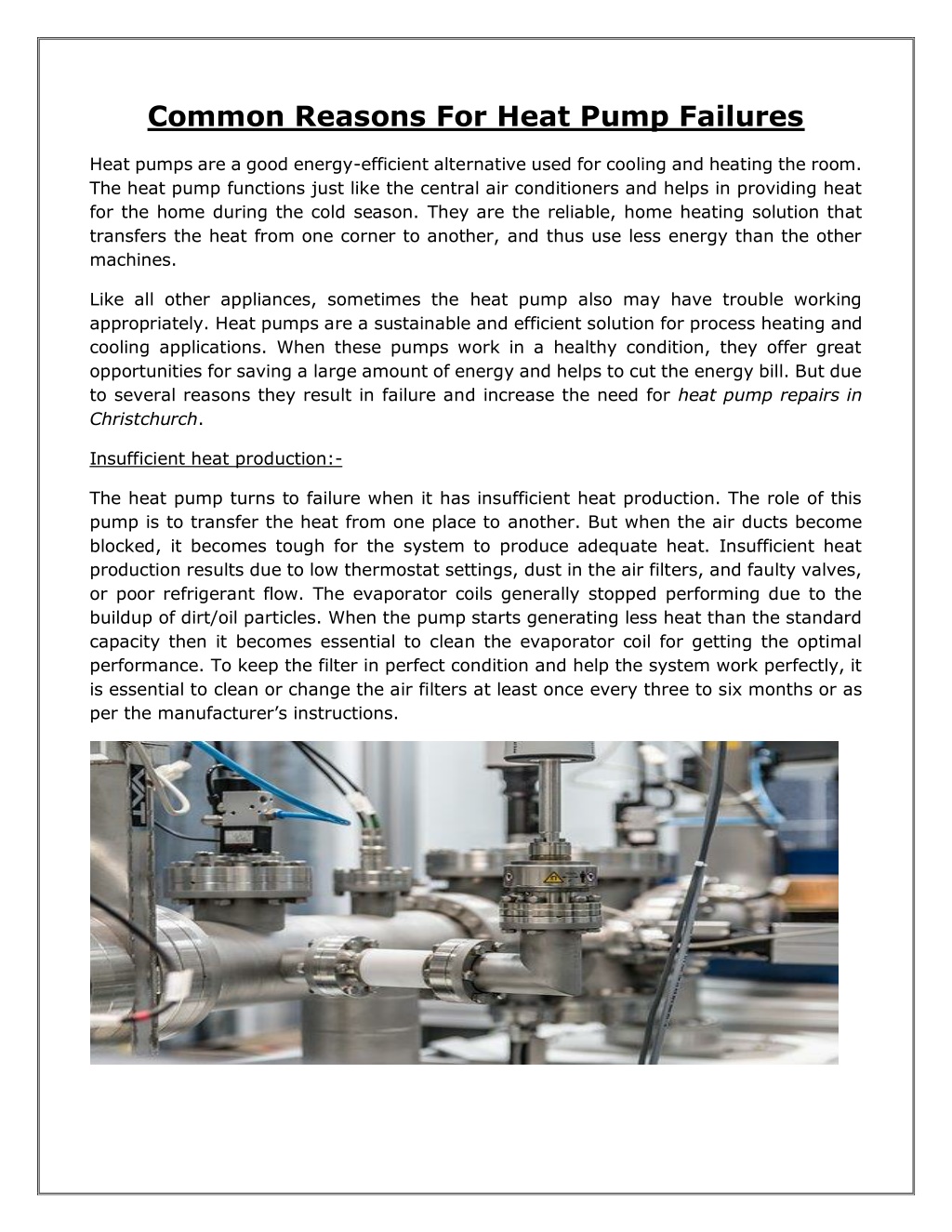 Common Reasons For Heat Pump Failures

Heat pumps are a good energy-efficient alternative used for cooling and heating the room. The heat pump functions just like the central air conditioners and helps in providing heat for the home during the cold season. They are the reliable, home heating solution that transfers the heat from one corner to another, and thus use less energy than the other machines.

Like all other appliances, sometimes the heat pump also may have trouble working appropriately. Heat pumps are a sustainable and efficient solution for process heating and cooling applications. When these pumps work in a healthy condition, they offer great opportunities for saving a large amount of energy and helps to cut the energy bill. But due to several reasons they result in failure and increase the need for heat pump repairs in Christchurch.

Insufficient heat production:-

The heat pump turns to failure when it has insufficient heat production. The role of this pump is to transfer the heat from one place to another. But when the air ducts become blocked, it becomes tough for the system to produce adequate heat. Insufficient heat production results due to low thermostat settings, dust in the air filters, and faulty valves, or poor refrigerant flow. The evaporator coils generally stopped performing due to the buildup of dirt/oil particles. When the pump starts generating less heat than the standard capacity then it becomes essential to clean the evaporator coil for getting the optimal performance. To keep the filter in perfect condition and help the system work perfectly, it is essential to clean or change the air filters at least once every three to six months or as per the manufacturer's instructions.

VAT